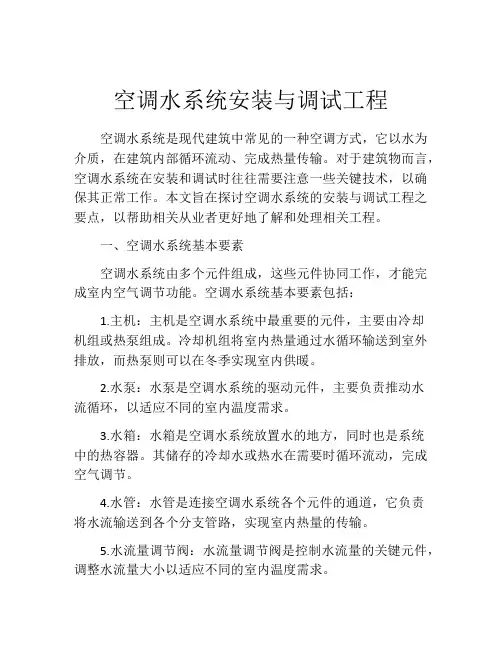 空调水系统安装与调试工程

空调水系统是现代建筑中常见的一种空调方式，它以水为介质，在建筑内部循环流动、完成热量传输。对于建筑物而言，空调水系统在安装和调试时往往需要注意一些关键技术，以确保其正常工作。本文旨在探讨空调水系统的安装与调试工程之要点，以帮助相关从业者更好地了解和处理相关工程。

一、空调水系统基本要素

空调水系统由多个元件组成，这些元件协同工作，才能完成室内空气调节功能。空调水系统基本要素包括：

1.主机：主机是空调水系统中最重要的元件，主要由冷却机组或热泵组成。冷却机组将室内热量通过水循环输送到室外排放，而热泵则可以在冬季实现室内供暖。

2.水泵：水泵是空调水系统的驱动元件，主要负责推动水流循环，以适应不同的室内温度需求。

3.水箱：水箱是空调水系统放置水的地方，同时也是系统中的热容器。其储存的冷却水或热水在需要时循环流动，完成空气调节。

4.水管：水管是连接空调水系统各个元件的通道，它负责将水流输送到各个分支管路，实现室内热量的传输。

5.水流量调节阀：水流量调节阀是控制水流量的关键元件，调整水流量大小以适应不同的室内温度需求。